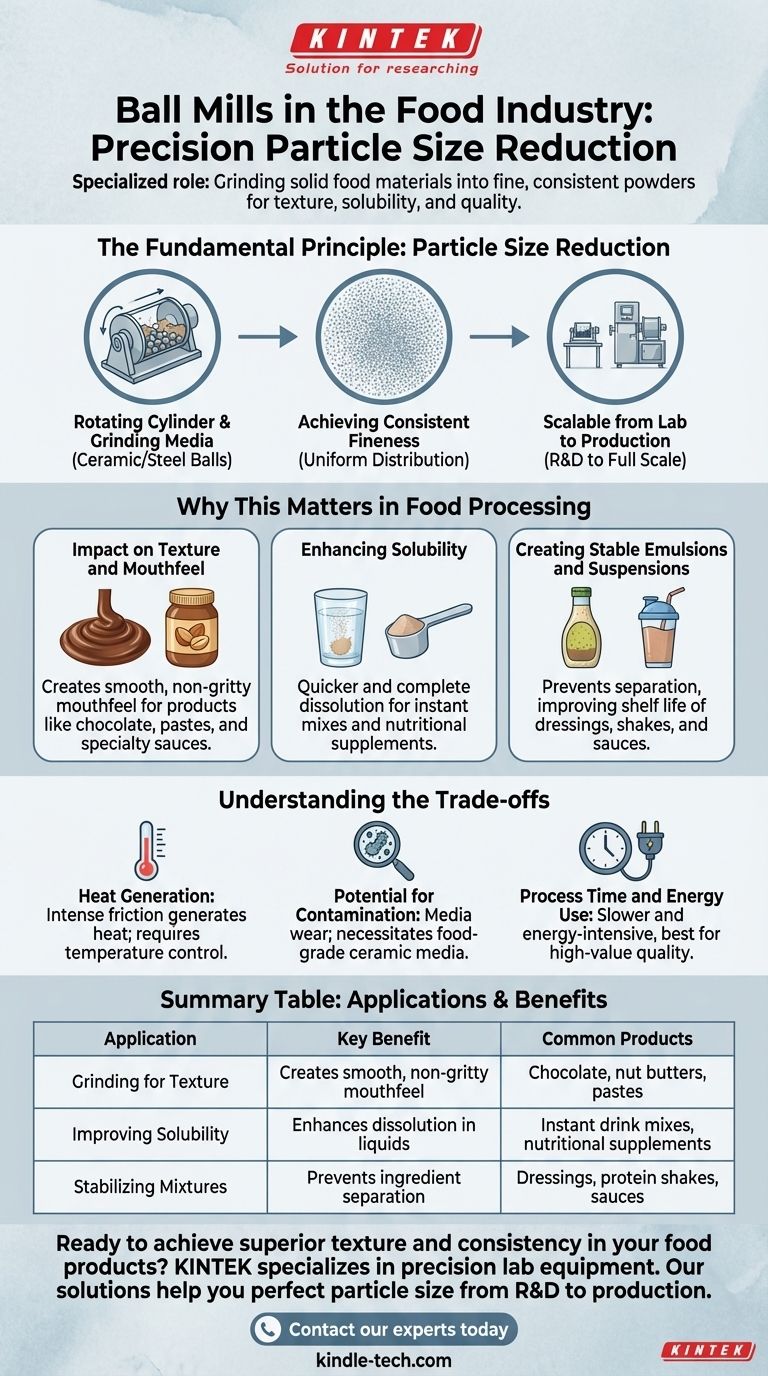 KINTEK
Solution for researching

Ball Mills in the Food Industry: Precision Particle Size Reduction

Specialized role: Grinding solid food materials into fine, consistent powders for texture, solubility, and quality.

The Fundamental Principle: Particle Size Reduction

Rotating Cylinder & Grinding Media (Ceramic/Steel Balls)

Achieving Consistent Fineness (Uniform Distribution)

Scalable from Lab to Production (R&D to Full Scale)

Why This Matters in Food Processing

Impact on Texture and Mouthfeel
Creates smooth, non-gritty mouthfeel for products like chocolate, pastes, and specialty sauces.

Enhancing Solubility
Quicker and complete dissolution for instant mixes and nutritional supplements.

Creating Stable Emulsions and Suspensions
Prevents separation, improving shelf life of dressings, shakes, and sauces.

Understanding the Trade-offs

Heat Generation: Intense friction generates heat; requires temperature control.

Potential for Contamination: Media wear; necessitates food-grade ceramic media.

Process Time and Energy Use: Slower and energy-intensive, best for high-value quality.

Summary Table: Applications & Benefits

| Application | Key Benefit | Common Products |
|---|---|---|
| Grinding for Texture | Creates smooth, non-gritty mouthfeel | Chocolate, nut butters, pastes |
| Improving Solubility | Enhances dissolution in liquids | Instant drink mixes, nutritional supplements |
| Stabilizing Mixtures | Prevents ingredient separation | Dressings, protein shakes, sauces |

Ready to achieve superior texture and consistency in your food products? KINTEK specializes in precision lab equipment. Our solutions help you perfect particle size from R&D to production.

Contact our experts today

kindle-tech.com

KINTEK